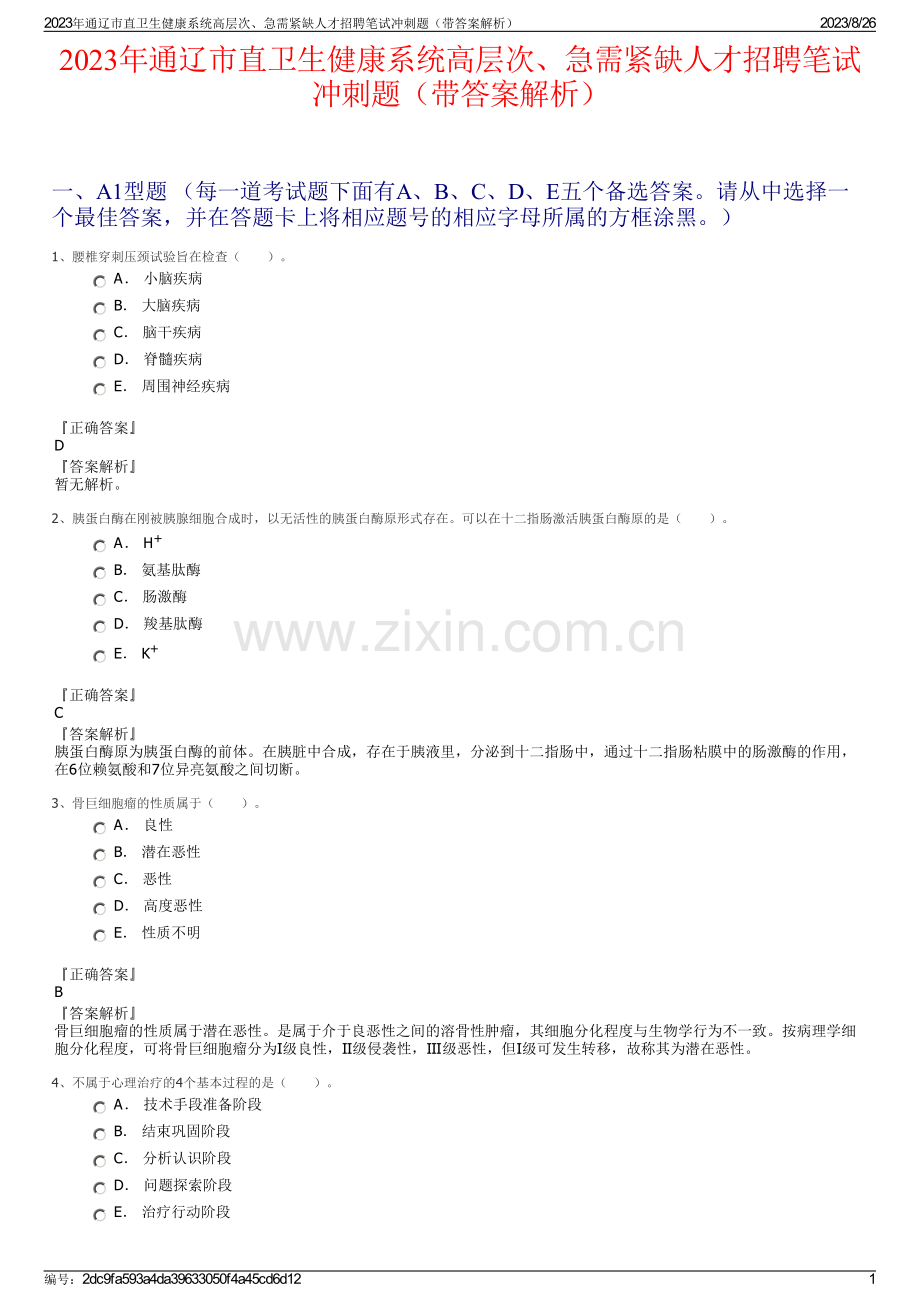 2023年通辽市直卫生健康系统高层次、急需紧缺人才招聘笔试冲刺题（带答案解析）
2023/8/26

2023年通辽市直卫生健康系统高层次、急需紧缺人才招聘笔试冲刺题（带答案解析）

一、A1型题 （每一道考试题下面有A、B、C、D、E五个备选答案。请从中选择一个最佳答案，并在答题卡上将相应题号的相应字母所属的方框涂黑。）

1、腰椎穿刺压颈试验旨在检查（　　）。
A． 小脑疾病
B． 大脑疾病
C． 脑干疾病
D． 脊髓疾病
E． 周围神经疾病

『正确答案』
D
『答案解析』
暂无解析。

2、胰蛋白酶在刚被胰腺细胞合成时，以无活性的胰蛋白酶原形式存在。可以在十二指肠激活胰蛋白酶原的是（　　）。
A． $H^+$
B． 氨基肽酶
C． 肠激酶
D． 羧基肽酶
E． $K^+$

www.zixin.com.cn

『正确答案』
C
『答案解析』
胰蛋白酶原为胰蛋白酶的前体。在胰脏中合成，存在于胰液里，分泌到十二指肠中，通过十二指肠粘膜中的肠激酶的作用，在6位赖氨酸和7位异亮氨酸之间切断。

3、骨巨细胞瘤的性质属于（　　）。
A． 良性
B． 潜在恶性
C． 恶性
D． 高度恶性
E． 性质不明

『正确答案』
B
『答案解析』
骨巨细胞瘤的性质属于潜在恶性。是属于介于良恶性之间的溶骨性肿瘤，其细胞分化程度与生物学行为不一致。按病理学细胞分化程度，可将骨巨细胞瘤分为I级良性，II级侵袭性，III级恶性，但I级可发生转移，故称其为潜在恶性。

4、不属于心理治疗的4个基本过程的是（　　）。
A． 技术手段准备阶段
B． 结束巩固阶段
C． 分析认识阶段
D． 问题探索阶段
E． 治疗行动阶段

编号：2dc9fa593a4da39633050f4a45cd6d12
1